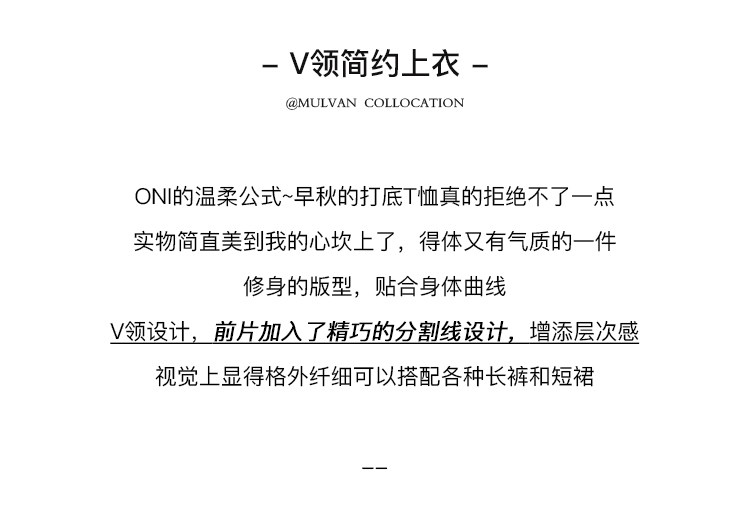 – V领简约上衣 –

@MULVAN COLLOCATION

ONI的温柔公式~早秋的打底T恤真的拒绝不了一点

实物简直美到我的心坎上了，得体又有气质的一件

修身的版型，贴合身体曲线

V领设计，前片加入了精巧的分割线设计，增添层次感

视觉上显得格外纤细可以搭配各种长裤和短裙

——